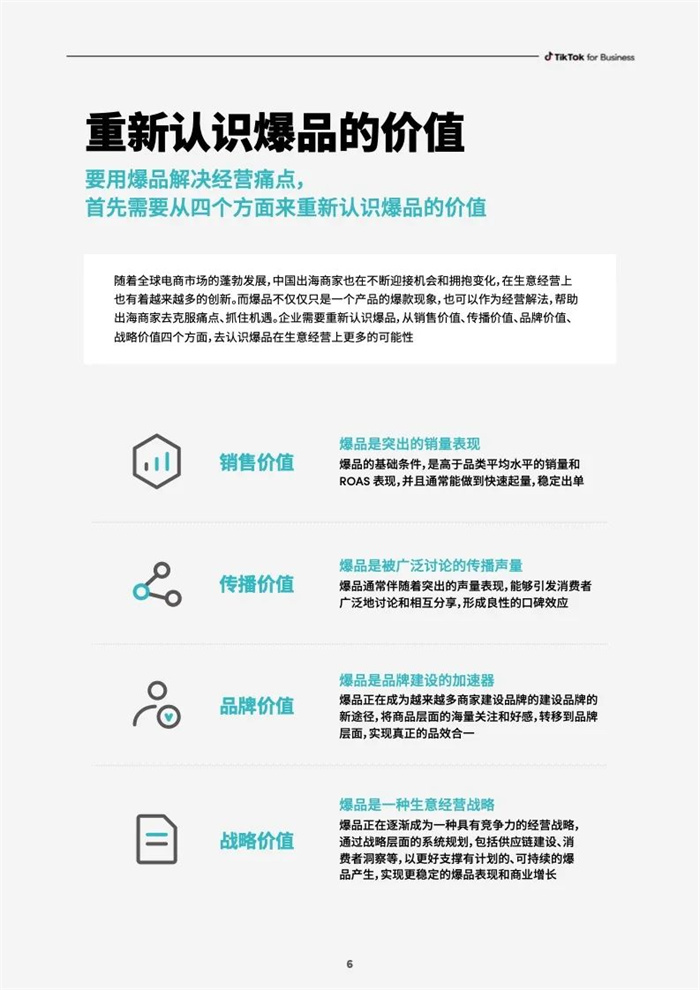 TikTok for Business

重新认识爆品的价值

要用爆品解决经营痛点，
首先需要从四个方面来重新认识爆品的价值

随着全球电商市场的蓬勃发展，中国出海商家也在不断迎接机会和拥抱变化，在生意经营上也有着越来越多的创新。而爆品不仅仅只是一个产品的爆款现象，也可以作为经营解法，帮助出海商家去克服痛点、抓住机遇。企业需要重新认识爆品，从销售价值、传播价值、品牌价值、战略价值四个方面，去认识爆品在生意经营上更多的可能性

销售价值

爆品是突出的销量表现
爆品的基础条件，是高于品类平均水平的销量和ROAS 表现，并且通常能做到快速起量，稳定出单

传播价值

爆品是被广泛讨论的传播声量
爆品通常伴随着突出的声量表现，能够引发消费者广泛地讨论和相互分享，形成良性的口碑效应

品牌价值

爆品是品牌建设的加速器
爆品正在成为越来越多商家建设品牌的建设品牌的新途径，将商品层面的海量关注和好感，转移到品牌层面，实现真正的品效合一

战略价值

爆品是一种生意经营战略
爆品正在逐渐成为一种具有竞争力的经营战略，通过战略层面的系统规划，包括供应链建设、消费者洞察等，以更好支撑有计划的、可持续的爆品产生，实现更稳定的爆品表现和商业增长

6